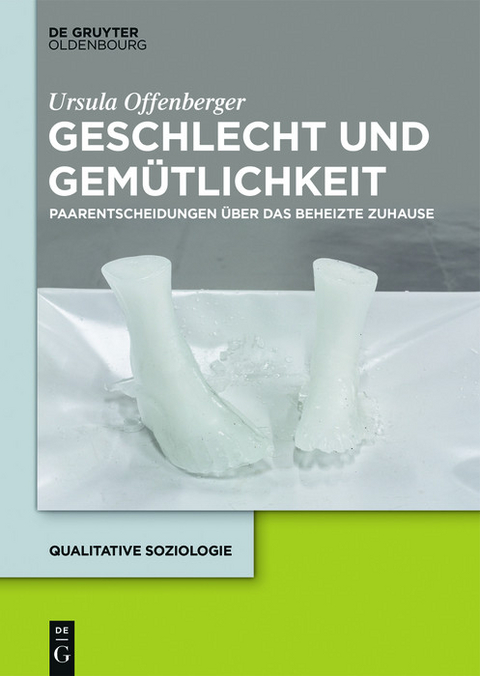 DE GRUYTER
OLDENBOURG

Ursula Offenberger

GESCHLECHT UND GEMÜTLICHKEIT

PAARENTSCHEIDUNGEN ÜBER DAS BEHEIZTE ZUHAUSE

QUALITATIVE SOZIOLOGIE

DE
G